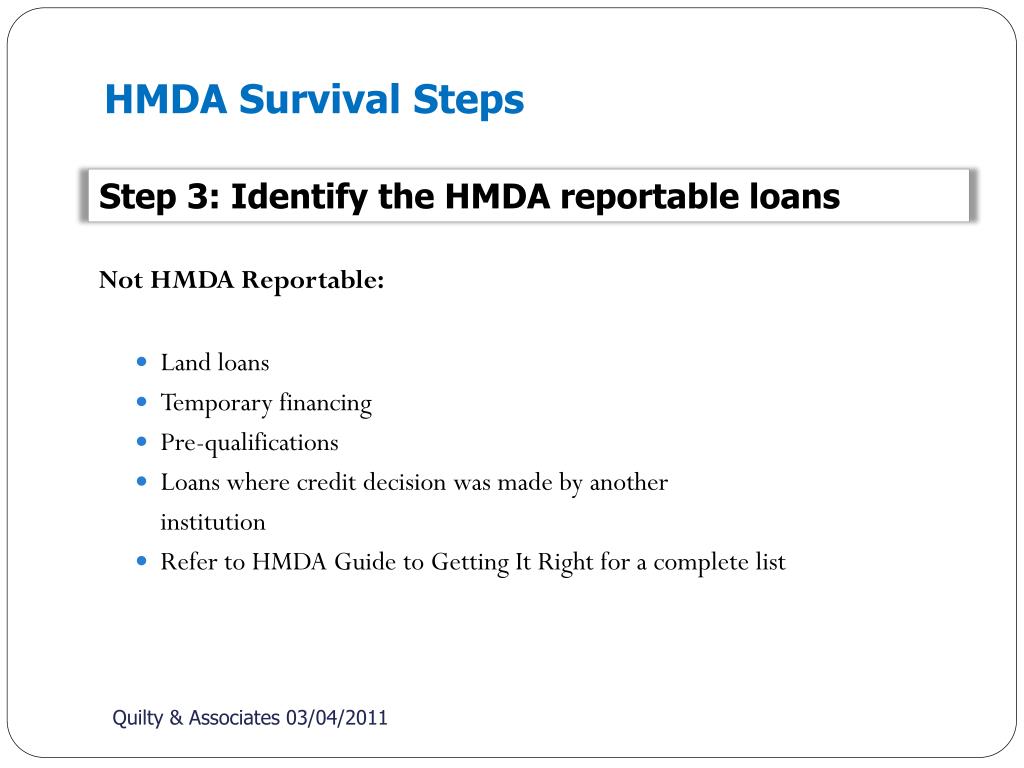 HMDA Survival Steps

Step 3: Identify the HMDA reportable loans

Not HMDA Reportable:

- Land loans
- Temporary financing
- Pre-qualifications
- Loans where credit decision was made by another institution
- Refer to HMDA Guide to Getting It Right for a complete list

Quilty & Associates 03/04/2011